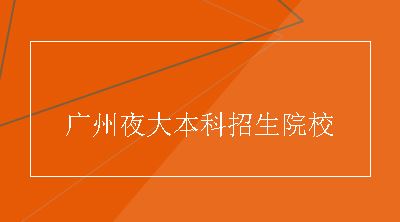 广州夜大本科招生院校